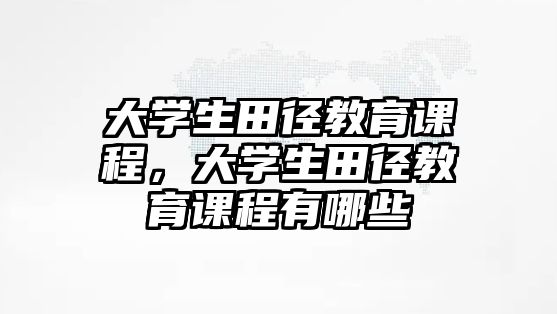 大学生田径教育课程，大学生田径教育课程有哪些